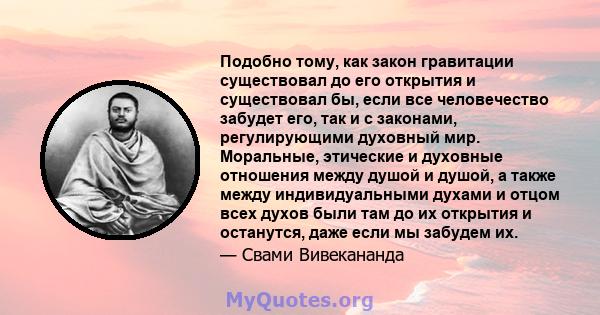 Подобно тому, как закон гравитации существовал до его открытия и существовал бы, если все человечество забудет его, так и с законами, регулирующими духовный мир. Моральные, этические и духовные отношения между душой и душой, а также между индивидуальными духами и отцом всех духов были там до их открытия и останутся, даже если мы забудем их.

— Свами Вивекананда

MyQuotes.org